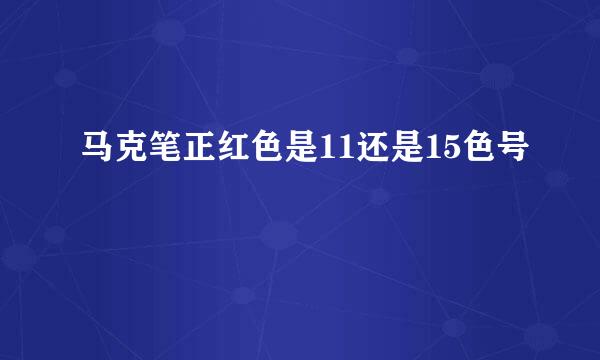 马克笔正红色是11还是15色号